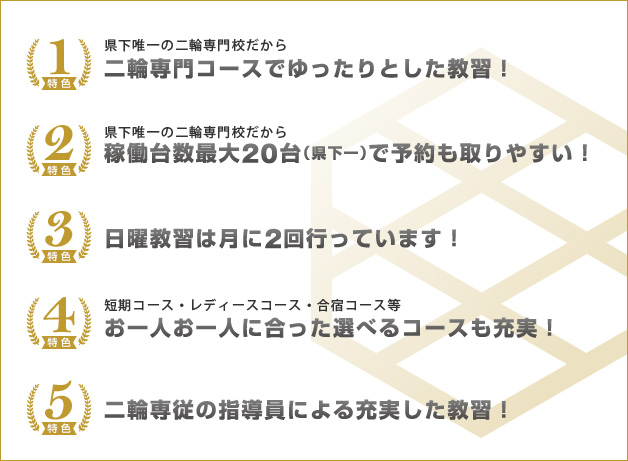 1
特色
県下唯一の二輪専門校だから
二輪専門コースでゆったりとした教習！

2
特色
県下唯一の二輪専門校だから
稼働台数最大20台（県下一）で予約も取りやすい！

3
特色
日曜教習は月に2回行っています！

4
特色
短期コース・レディースコース・合宿コース等
お一人お一人に合った選べるコースも充実！

5
特色
二輪専従の指導員による充実した教習！